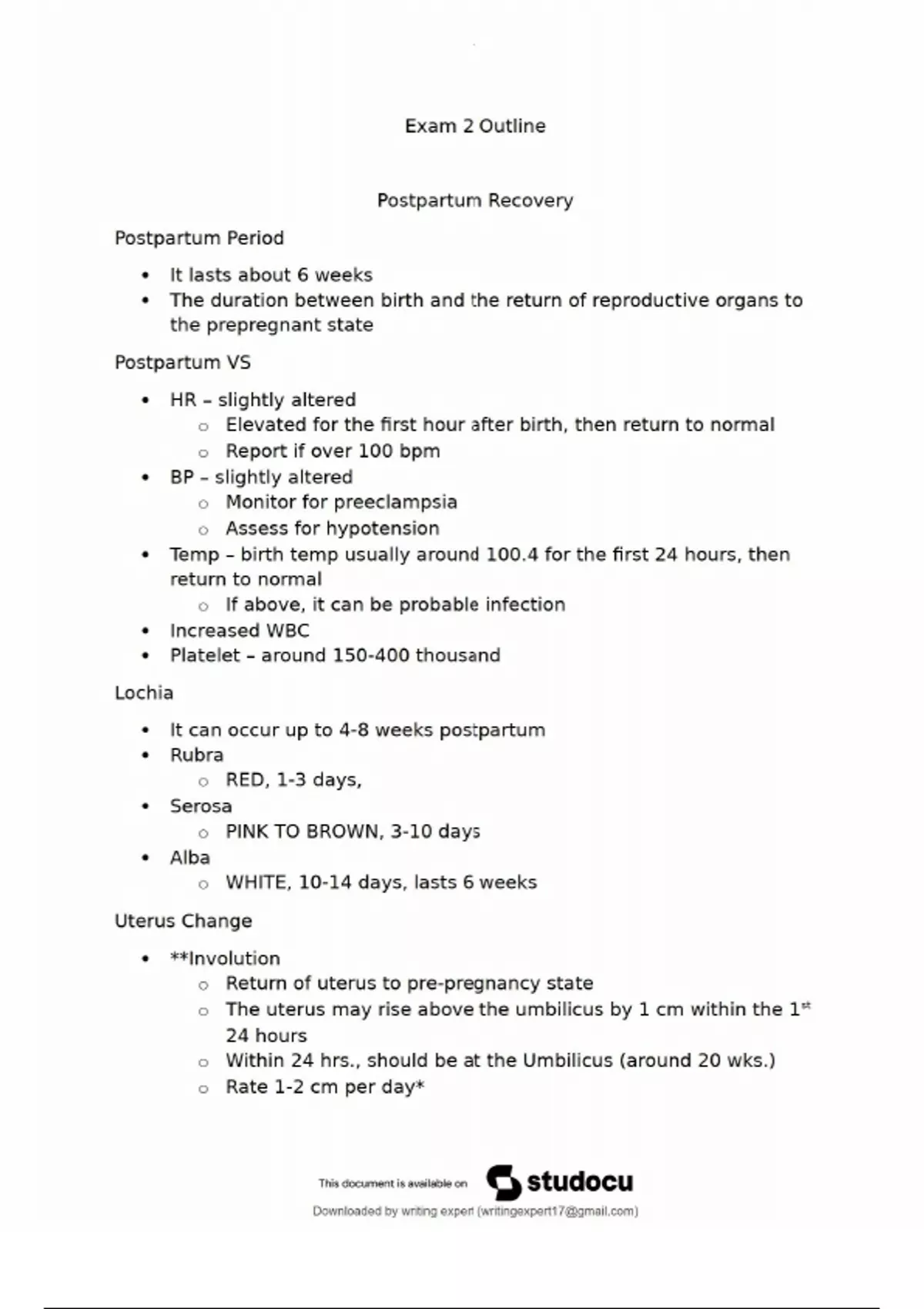 Exam 2 Outline

Postpartum Recovery

Postpartum Period

• It lasts about 6 weeks
• The duration between birth and the return of reproductive organs to the prepregnant state

Postpartum VS

• HR – slightly altered
o Elevated for the first hour after birth, then return to normal
o Report if over 100 bpm
• BP – slightly altered
o Monitor for preeclampsia
o Assess for hypotension
• Temp – birth temp usually around 100.4 for the first 24 hours, then return to normal
o If above, it can be probable infection
• Increased WBC
• Platelet – around 150-400 thousand

Lochia

• It can occur up to 4-8 weeks postpartum
• Rubra
o RED, 1-3 days,
• Serosa
o PINK TO BROWN, 3-10 days
• Alba
o WHITE, 10-14 days, lasts 6 weeks

Uterus Change

• **Involution
o Return of uterus to pre-pregnancy state
o The uterus may rise above the umbilicus by 1 cm within the 1$^{st}$ 24 hours
o Within 24 hrs., should be at the Umbilicus (around 20 wks.)
o Rate 1-2 cm per day*

This document is available on studocu

Downloaded by writing expert (writingexpert17@gmail.com)